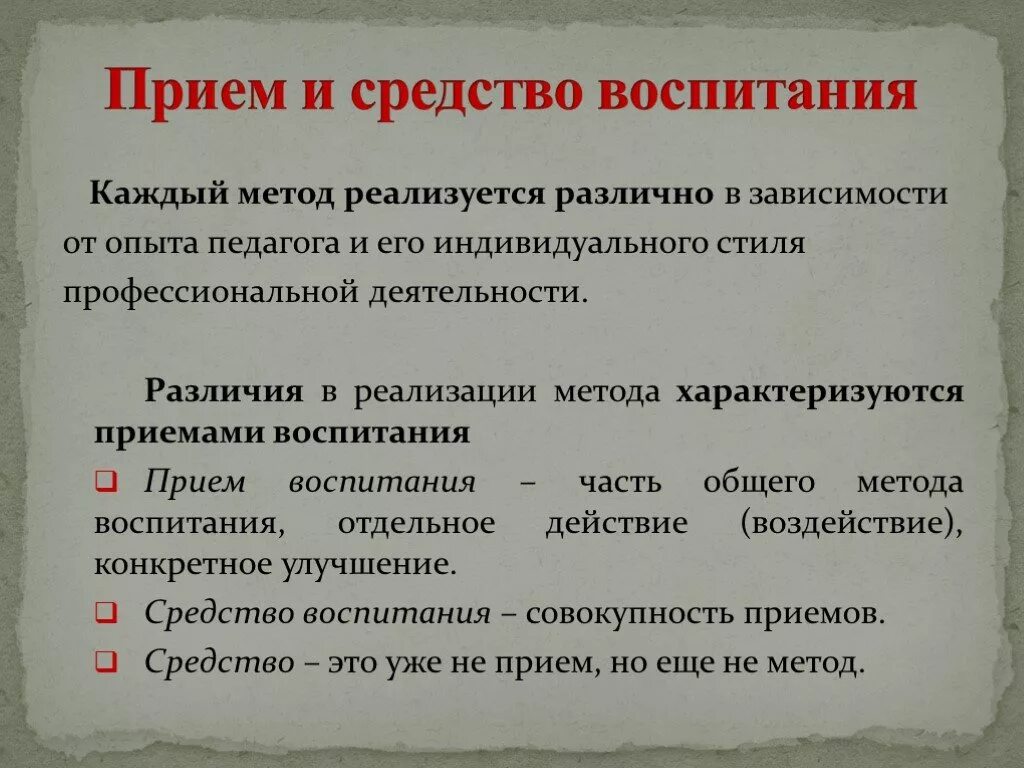 Прием и средство воспитания

Каждый метод реализуется различно в зависимости от опыта педагога и его индивидуального стиля профессиональной деятельности.

Различия в реализации метода характеризуются приемами воспитания

❑ Прием воспитания – часть общего метода воспитания, отдельное действие (воздействие), конкретное улучшение.

❑ Средство воспитания – совокупность приемов.

❑ Средство – это уже не прием, но еще не метод.